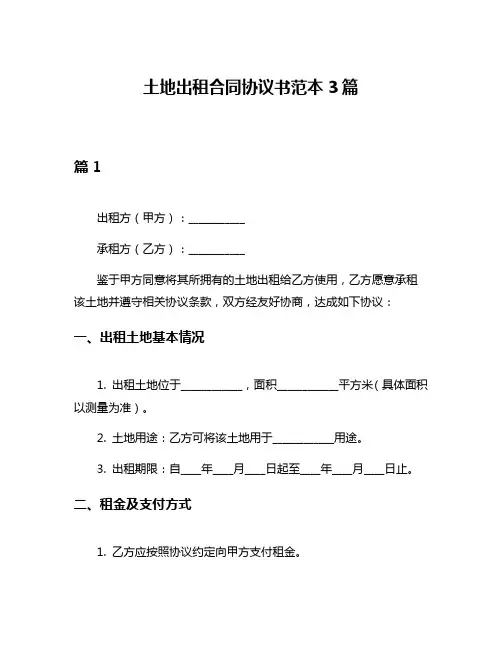 土地出租合同协议书范本 3 篇

篇 1

出租方（甲方）：__________

承租方（乙方）：__________

鉴于甲方同意将其所拥有的土地出租给乙方使用，乙方愿意承租该土地并遵守相关协议条款，双方经友好协商，达成如下协议：

一、出租土地基本情况

1. 出租土地位于__________，面积__________平方米（具体面积以测量为准）。

2. 土地用途：乙方可将该土地用于__________用途。

3. 出租期限：自___年___月___日起至___年___月___日止。

二、租金及支付方式

1. 乙方应按照协议约定向甲方支付租金。